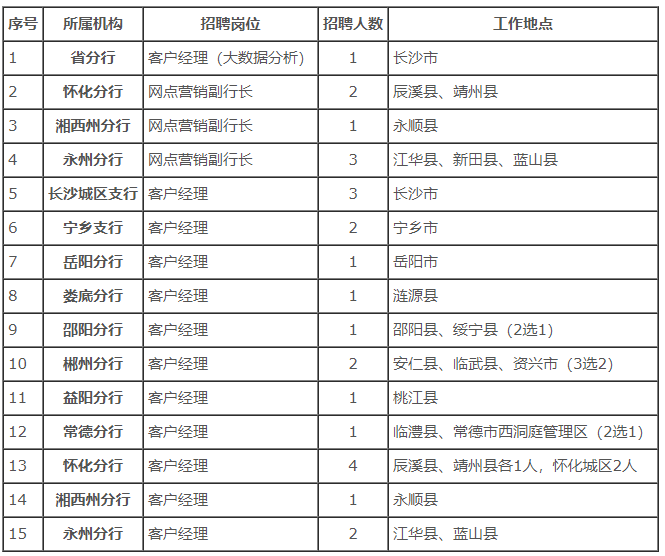 | 序号 | 所属机构 | 招聘岗位 | 招聘人数 | 工作地点 |
|---|---|---|---|---|
| 1 | 省分行 | 客户经理（大数据分析） | 1 | 长沙市 |
| 2 | 怀化分行 | 网点营销副行长 | 2 | 辰溪县、靖州县 |
| 3 | 湘西州分行 | 网点营销副行长 | 1 | 永顺县 |
| 4 | 永州分行 | 网点营销副行长 | 3 | 江华县、新田县、蓝山县 |
| 5 | 长沙城区支行 | 客户经理 | 3 | 长沙市 |
| 6 | 宁乡支行 | 客户经理 | 2 | 宁乡市 |
| 7 | 岳阳分行 | 客户经理 | 1 | 岳阳市 |
| 8 | 娄底分行 | 客户经理 | 1 | 涟源县 |
| 9 | 邵阳分行 | 客户经理 | 1 | 邵阳县、绥宁县（2选1） |
| 10 | 郴州分行 | 客户经理 | 2 | 安仁县、临武县、资兴市（3选2） |
| 11 | 益阳分行 | 客户经理 | 1 | 桃江县 |
| 12 | 常德分行 | 客户经理 | 1 | 临澧县、常德市西洞庭管理区（2选1） |
| 13 | 怀化分行 | 客户经理 | 4 | 辰溪县、靖州县各1人，怀化城区2人 |
| 14 | 湘西州分行 | 客户经理 | 1 | 永顺县 |
| 15 | 永州分行 | 客户经理 | 2 | 江华县、蓝山县 |